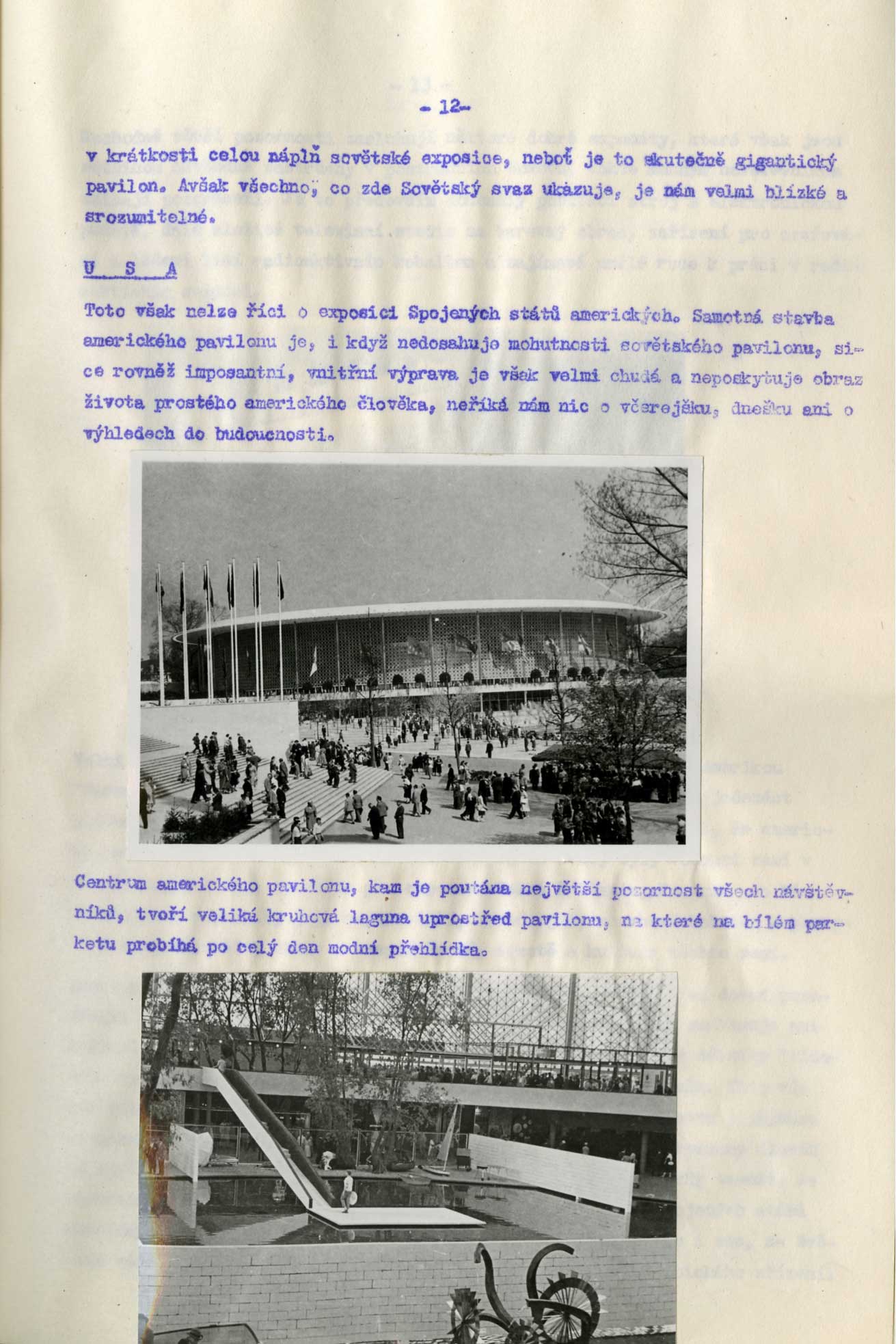 - 12-

v krátkosti celou náplň sovětské exposice, neboť je to skutečně gigantický pavilon. Avšak všechno, co zde Sovětský svaz ukazuje, je nám velmi blízké a srozumitelné.

U S A

Toto však nelze říci o exposici Spojených států amerických. Samotná stavba amerického pavilonu je, i když nedosahuje mohutnosti sovětského pavilonu, sice rovněž imposantní, vnitřní výprava je však velmi chudá a neposkytuje obraz života prostého amerického člověka, neříká nám nic o včerejšku, dnešku ani o výhledech do budoucnosti.

Centrum amerického pavilonu, kam je poutána největší pozornost všech návštěvníků, tvoří veliká kruhová laguna uprostřed pavilonu, na které na bílém parketu probíhá po celý den modní přehlídka.